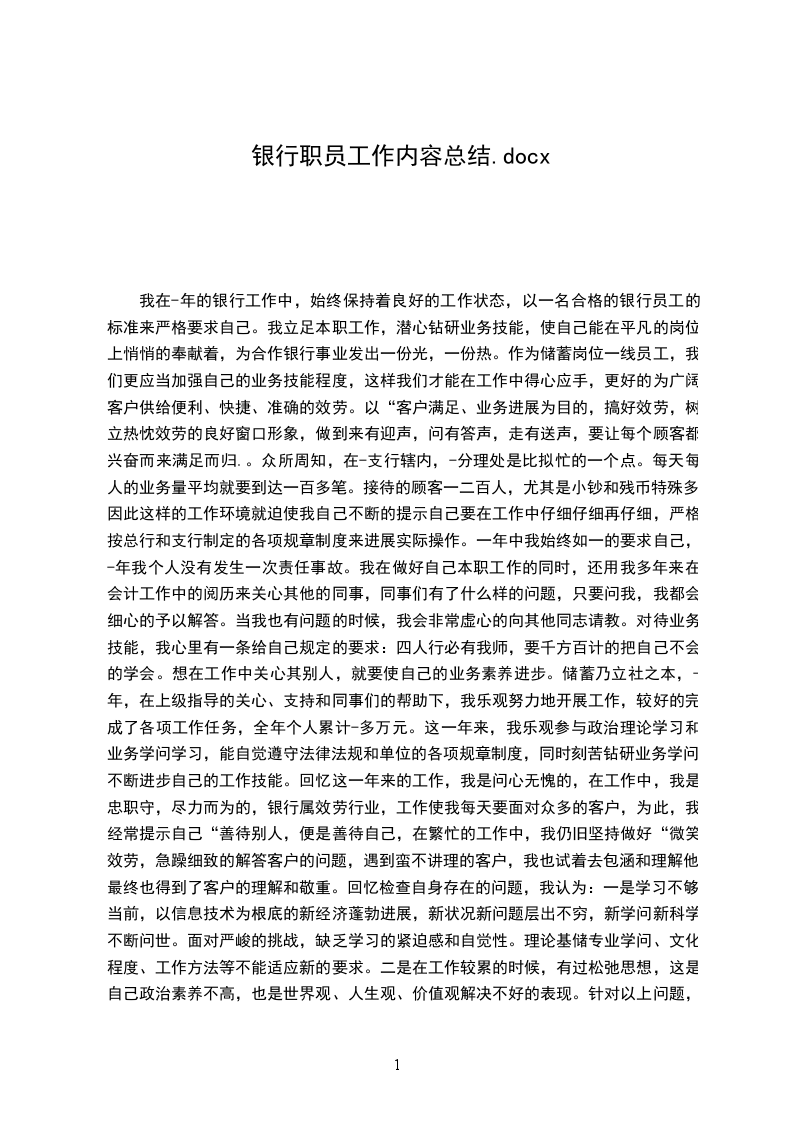 银行职员工作内容总结.docx

我在-年的银行工作中，始终保持着良好的工作状态，以一名合格的银行员工的标准来严格要求自己。我立足本职工作，潜心钻研业务技能，使自己能在平凡的岗位上悄悄的奉献着，为合作银行事业发出一份光，一份热。作为储蓄岗位一线员工，我们更应当加强自己的业务技能程度，这样我们才能在工作中得心应手，更好的为广阔客户供给便利、快捷、准确的效劳。以“客户满足、业务进展为目的，搞好效劳，树立热忱效劳的良好窗口形象，做到来有迎声，问有答声，走有送声，要让每个顾客都兴奋而来满足而归.。众所周知，在-支行辖内，-分理处是比拟忙的一个点。每天每人的业务量平均就要到达一百多笔。接待的顾客一二百人，尤其是小钞和残币特殊多因此这样的工作环境就迫使我自己不断的提示自己要在工作中仔细仔细再仔细，严格按总行和支行制定的各项规章制度来进展实际操作。一年中我始终如一的要求自己，-年我个人没有发生一次责任事故。我在做好自己本职工作的同时，还用我多年来在会计工作中的阅历来关心其他的同事，同事们有了什么样的问题，只要问我，我都会细心的予以解答。当我也有问题的时候，我会非常虚心的向其他同志请教。对待业务技能，我心里有一条给自己规定的要求：四人行必有我师，要千方百计的把自己不会的学会。想在工作中关心其别人，就要使自己的业务素养进步。储蓄乃立社之本，-年，在上级指导的关心、支持和同事们的帮助下，我乐观努力地开展工作，较好的完成了各项工作任务，全年个人累计-多万元。这一年来，我乐观参与政治理论学习和业务学问学习，能自觉遵守法律法规和单位的各项规章制度，同时刻苦钻研业务学问不断进步自己的工作技能。回忆这一年来的工作，我是问心无愧的，在工作中，我是忠职守，尽力而为的，银行属效劳行业，工作使我每天要面对众多的客户，为此，我经常提示自己“善待别人，便是善待自己，在繁忙的工作中，我仍旧坚持做好“微笑效劳，急躁细致的解答客户的问题，遇到蛮不讲理的客户，我也试着去包涵和理解他最终也得到了客户的理解和敬重。回忆检查自身存在的问题，我认为：一是学习不够当前，以信息技术为根底的新经济蓬勃进展，新状况新问题层出不穷，新学问新科学不断问世。面对严峻的挑战，缺乏学习的紧迫感和自觉性。理论基储专业学问、文化程度、工作方法等不能适应新的要求。二是在工作较累的时候，有过松弛思想，这是自己政治素养不高，也是世界观、人生观、价值观解决不好的表现。针对以上问题，

1